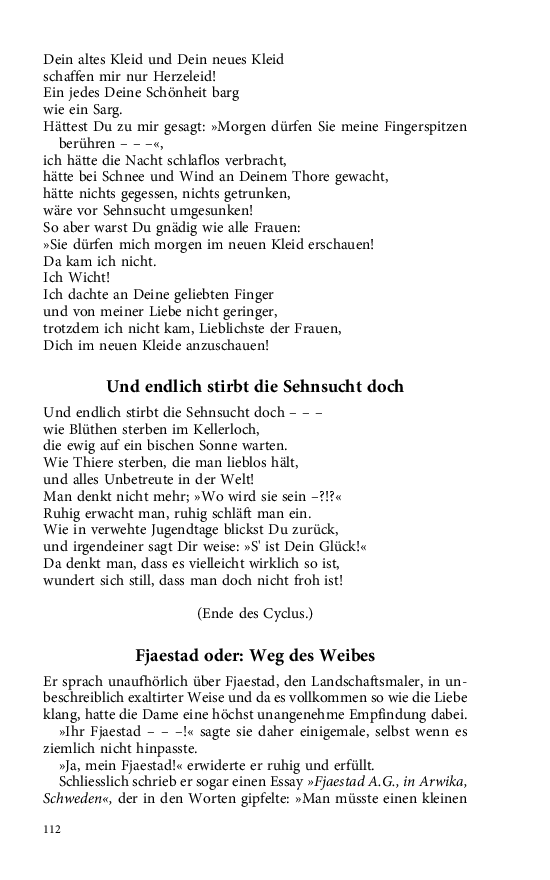 Dein altes Kleid und Dein neues Kleid
schaffen mir nur Herzeleid!
Ein jedes Deine Schönheit barg
wie ein Sarg.
Hättest Du zu mir gesagt: »Morgen dürfen Sie meine Fingerspitzen berühren – – –«,
ich hätte die Nacht schlaflos verbracht,
hätte bei Schnee und Wind an Deinem Thore gewacht,
hätte nichts gegessen, nichts getrunken,
wäre vor Sehnsucht umgesunken!
So aber warst Du gnädig wie alle Frauen:
»Sie dürfen mich morgen im neuen Kleid erschauen!
Da kam ich nicht.
Ich Wicht!
Ich dachte an Deine geliebten Finger
und von meiner Liebe nicht geringer,
trotzdem ich nicht kam, Lieblichste der Frauen,
Dich im neuen Kleide anzuschauen!

Und endlich stirbt die Sehnsucht doch

Und endlich stirbt die Sehnsucht doch – – –
wie Blüthen sterben im Kellerloch,
die ewig auf ein bischen Sonne warten.
Wie Thiere sterben, die man lieblos hält,
und alles Unbetreute in der Welt!
Man denkt nicht mehr; »Wo wird sie sein –?!?«
Ruhig erwacht man, ruhig schläft man ein.
Wie in verwehte Jugendtage blickst Du zurück,
und irgendeiner sagt Dir weise: »S' ist Dein Glück!«
Da denkt man, dass es vielleicht wirklich so ist,
wundert sich still, dass man doch nicht froh ist!

(Ende des Cyclus.)

Fjaestad oder: Weg des Weibes

Er sprach unaufhörlich über Fjaestad, den Landschaftsmaler, in unbeschreiblich exaltirter Weise und da es vollkommen so wie die Liebe klang, hatte die Dame eine höchst unangenehme Empfindung dabei.
»Ihr Fjaestad – – –!« sagte sie daher einigemale, selbst wenn es ziemlich nicht hinpasste.
»Ja, mein Fjaestad!« erwiderte er ruhig und erfüllt.
Schliesslich schrieb er sogar einen Essay »Fjaestad A.G., in Arwika, Schweden«, der in den Worten gipfelte: »Man müsste einen kleinen

112